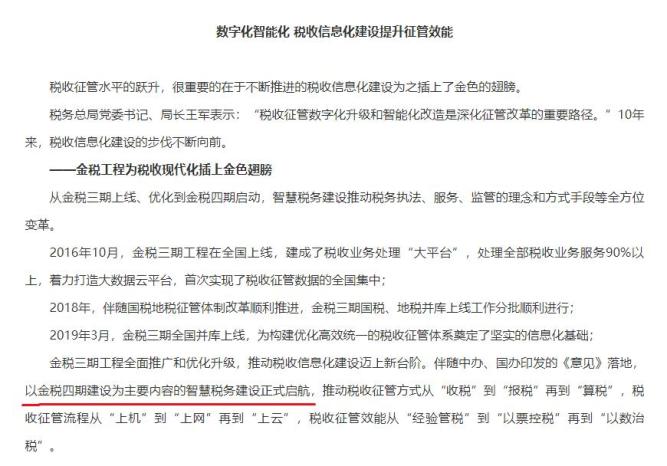 数字化智能化 税收信息化建设提升征管效能

税收征管水平的跃升，很重要的在于不断推进的税收信息化建设为之插上了金色的翅膀。

税务总局党委书记、局长王军表示：“税收征管数字化升级和智能化改造是深化征管改革的重要路径。”10年来，税收信息化建设的步伐不断向前。

——金税工程为税收现代化插上金色翅膀

从金税三期上线、优化到金税四期启动，智慧税务建设推动税务执法、服务、监管的理念和方式手段等全方位变革。

2016年10月，金税三期工程在全国上线，建成了税收业务处理“大平台”，处理全部税收业务服务90%以上，着力打造大数据云平台，首次实现了税收征管数据的全国集中；

2018年，伴随国税地税征管体制改革顺利推进，金税三期国税、地税并库上线工作分批顺利进行；

2019年3月，金税三期全国并库上线，为构建优化高效统一的税收征管体系奠定了坚实的信息化基础；

金税三期工程全面推广和优化升级，推动税收信息化建设迈上新台阶。伴随中办、国办印发的《意见》落地，以金税四期建设为主要内容的智慧税务建设正式启航，推动税收征管方式从“收税”到“报税”再到“算税”，税收征管流程从“上机”到“上网”再到“上云”，税收征管效能从“经验管税”到“以票控税”再到“以数治税”。